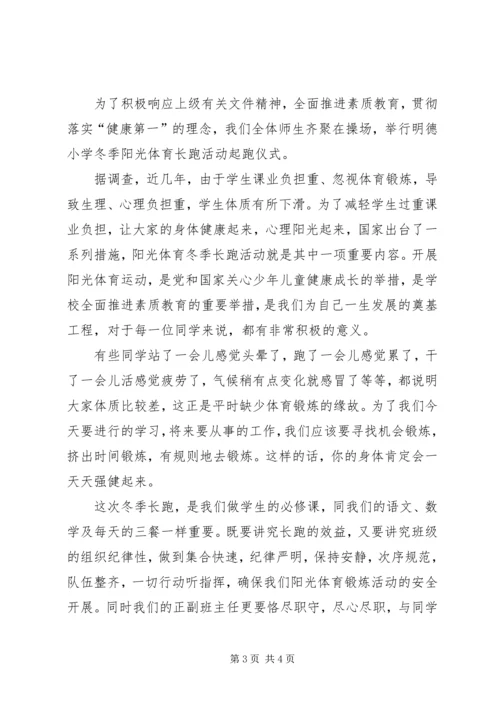 为了积极响应上级有关文件精神，全面推进素质教育，贯彻落实“健康第一”的理念，我们全体师生齐聚在操场，举行明德小学冬季阳光体育长跑活动起跑仪式。

据调查，近几年，由于学生课业负担重、忽视体育锻炼，导致生理、心理负担重，学生体质有所下滑。为了减轻学生过重课业负担，让大家的身体健康起来，心理阳光起来，国家出台了一系列措施，阳光体育冬季长跑活动就是其中一项重要内容。开展阳光体育运动，是党和国家关心少年儿童健康成长的举措，是学校全面推进素质教育的重要举措，是我们为自己一生发展的奠基工程，对于每一位同学来说，都有非常积极的意义。

有些同学站了一会儿感觉头晕了，跑了一会儿感觉累了，干了一会儿活感觉疲劳了，气候稍有点变化就感冒了等等，都说明大家体质比较差，这正是平时缺少体育锻炼的缘故。为了我们今天要进行的学习，将来要从事的工作，我们应该要寻找机会锻炼，挤出时间锻炼，有规则地去锻炼。这样的话，你的身体肯定会一天天强健起来。

这次冬季长跑，是我们做学生的必修课，同我们的语文、数学及每天的三餐一样重要。既要讲究长跑的效益，又要讲究班级的组织纪律性，做到集合快速，纪律严明，保持安静，次序规范，队伍整齐，一切行动听指挥，确保我们阳光体育锻炼活动的安全开展。同时我们的正副班主任更要恪尽职守，尽心尽职，与同学

第 3 页 共 4 页